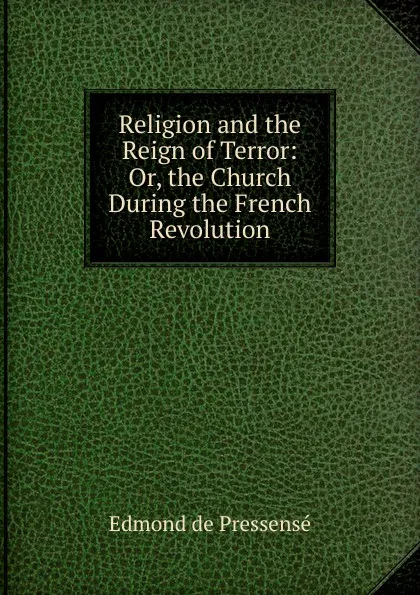 Religion and the Reign of Terror: Or, the Church During the French Revolution

Edmond de Pressensé